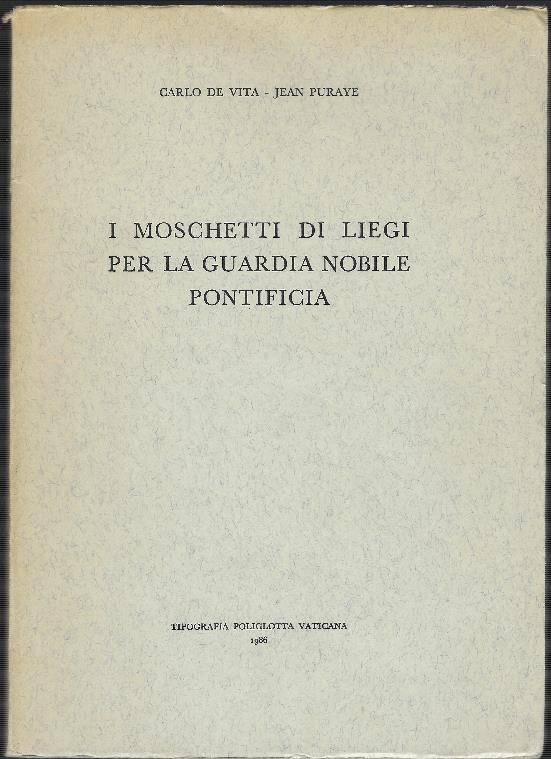 CARLO DE VITA - JEAN PURAYE

I MOSCHETTI DI LIEGI PER LA GUARDIA NOBILE PONTIFICIA

TIPOGRAFIA POLIGLOTTA VATICANA
1986